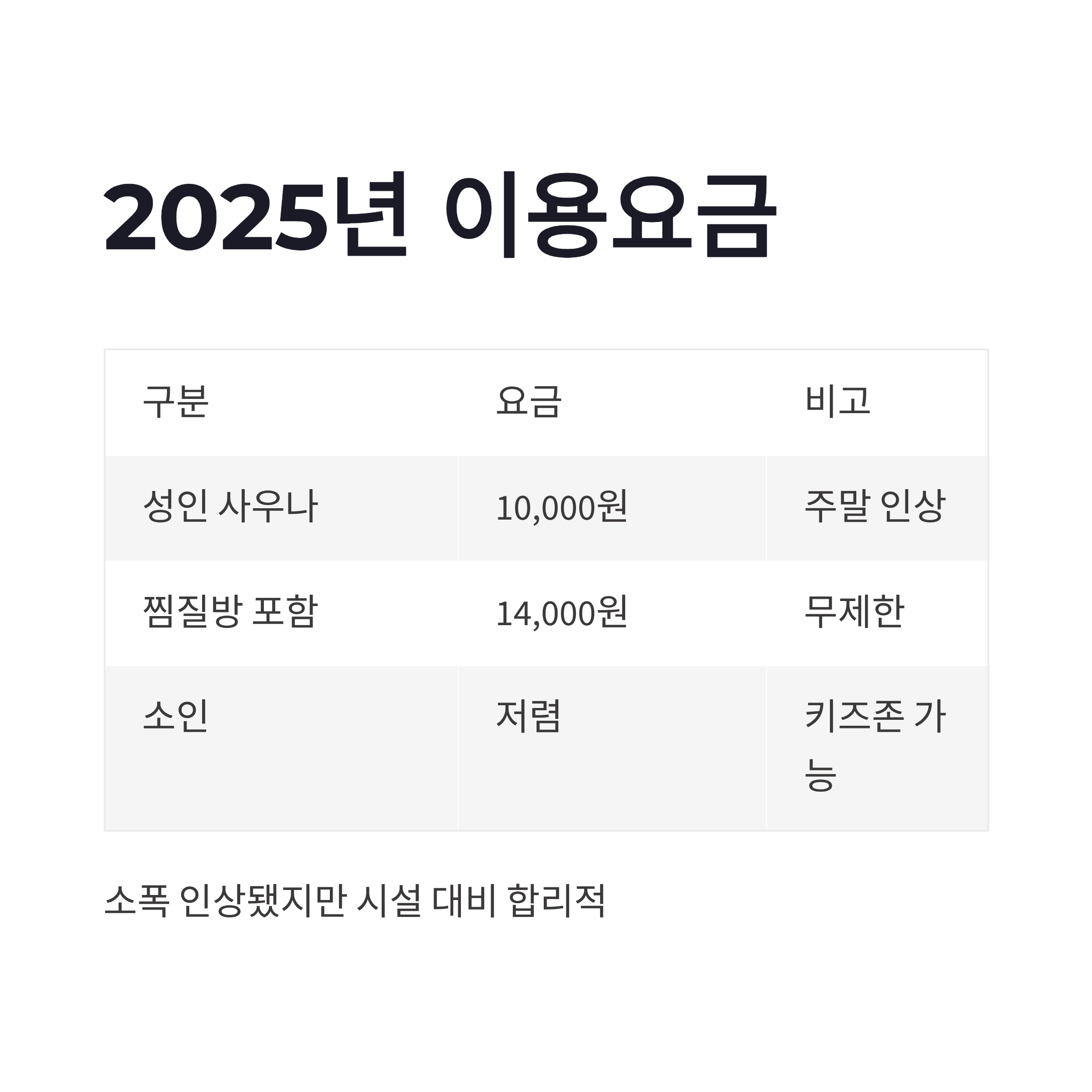 2025년 이용요금

| 구분 | 요금 | 비고 |
|---|---|---|
| 성인 사우나 | 10,000원 | 주말 인상 |
| 찜질방 포함 | 14,000원 | 무제한 |
| 소인 | 저렴 | 키즈존 가능 |

소폭 인상됐지만 시설 대비 합리적